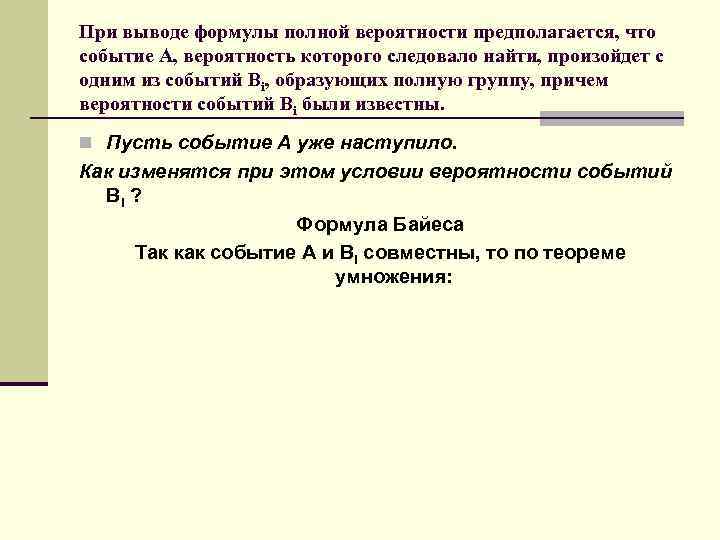 При выводе формулы полной вероятности предполагается, что событие А, вероятность которого следовало найти, произойдет с одним из событий $B_i$, образующих полную группу, причем вероятности событий $B_i$ были известны.

Пусть событие А уже наступило.

Как изменятся при этом условии вероятности событий $B_I$ ?

Формула Байеса

Так как событие А и $B_I$ совместны, то по теореме умножения: